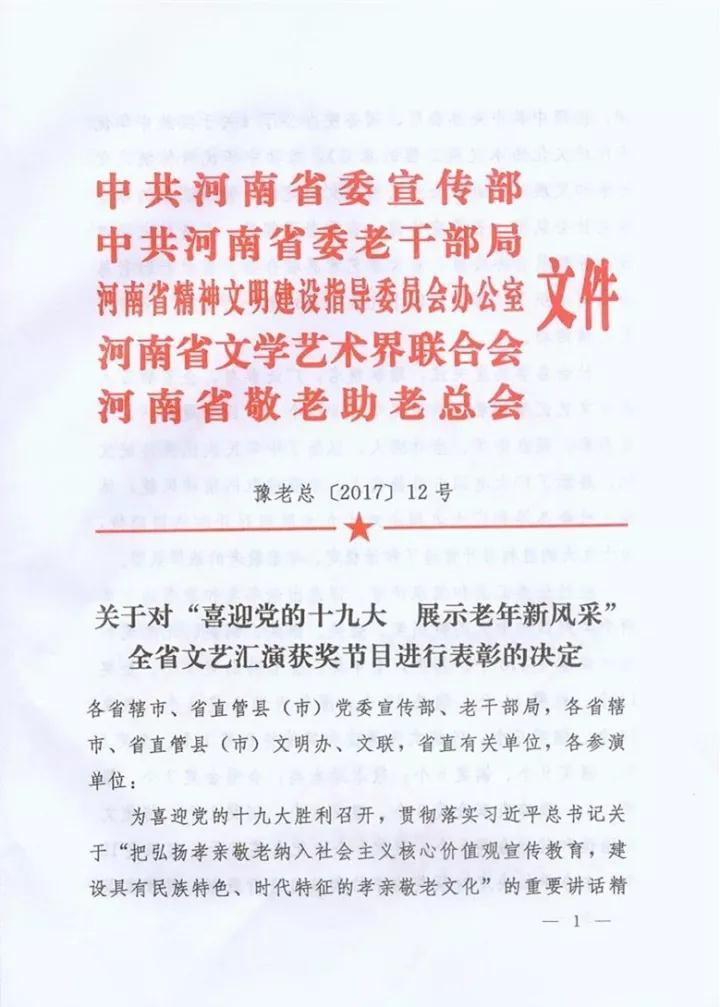 中共河南省委宣传部
中共河南省委老干部局
河南省精神文明建设指导委员会办公室
河南省文学艺术界联合会
河南省敬老助老总会
文件

豫老总〔2017〕12号

关于对“喜迎党的十九大　展示老年新风采”全省文艺汇演获奖节目进行表彰的决定

各省辖市、省直管县（市）党委宣传部、老干部局，各省辖市、省直管县（市）文明办、文联，省直有关单位，各参演单位：

为喜迎党的十九大胜利召开，贯彻落实习近平总书记关于“把弘扬孝亲敬老纳入社会主义核心价值观宣传教育，建设具有民族特色、时代特征的孝亲敬老文化”的重要讲话精

— 1 —